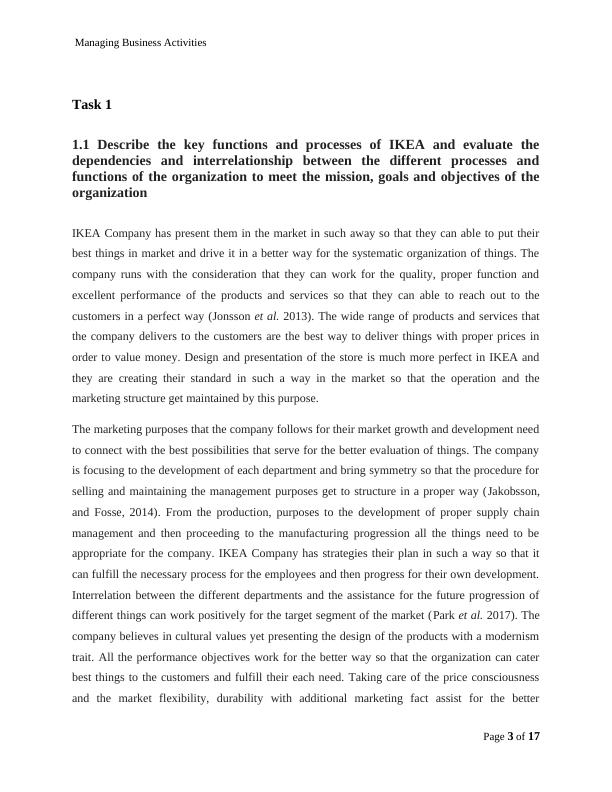 Managing Business Activities

Task 1

1.1 Describe the key functions and processes of IKEA and evaluate the dependencies and interrelationship between the different processes and functions of the organization to meet the mission, goals and objectives of the organization

IKEA Company has present them in the market in such away so that they can able to put their best things in market and drive it in a better way for the systematic organization of things. The company runs with the consideration that they can work for the quality, proper function and excellent performance of the products and services so that they can able to reach out to the customers in a perfect way (Jonsson et al. 2013). The wide range of products and services that the company delivers to the customers are the best way to deliver things with proper prices in order to value money. Design and presentation of the store is much more perfect in IKEA and they are creating their standard in such a way in the market so that the operation and the marketing structure get maintained by this purpose.

The marketing purposes that the company follows for their market growth and development need to connect with the best possibilities that serve for the better evaluation of things. The company is focusing to the development of each department and bring symmetry so that the procedure for selling and maintaining the management purposes get to structure in a proper way (Jakobsson, and Fosse, 2014). From the production, purposes to the development of proper supply chain management and then proceeding to the manufacturing progression all the things need to be appropriate for the company. IKEA Company has strategies their plan in such a way so that it can fulfill the necessary process for the employees and then progress for their own development. Interrelation between the different departments and the assistance for the future progression of different things can work positively for the target segment of the market (Park et al. 2017). The company believes in cultural values yet presenting the design of the products with a modernism trait. All the performance objectives work for the better way so that the organization can cater best things to the customers and fulfill their each need. Taking care of the price consciousness and the market flexibility, durability with additional marketing fact assist for the better

Page 3 of 17